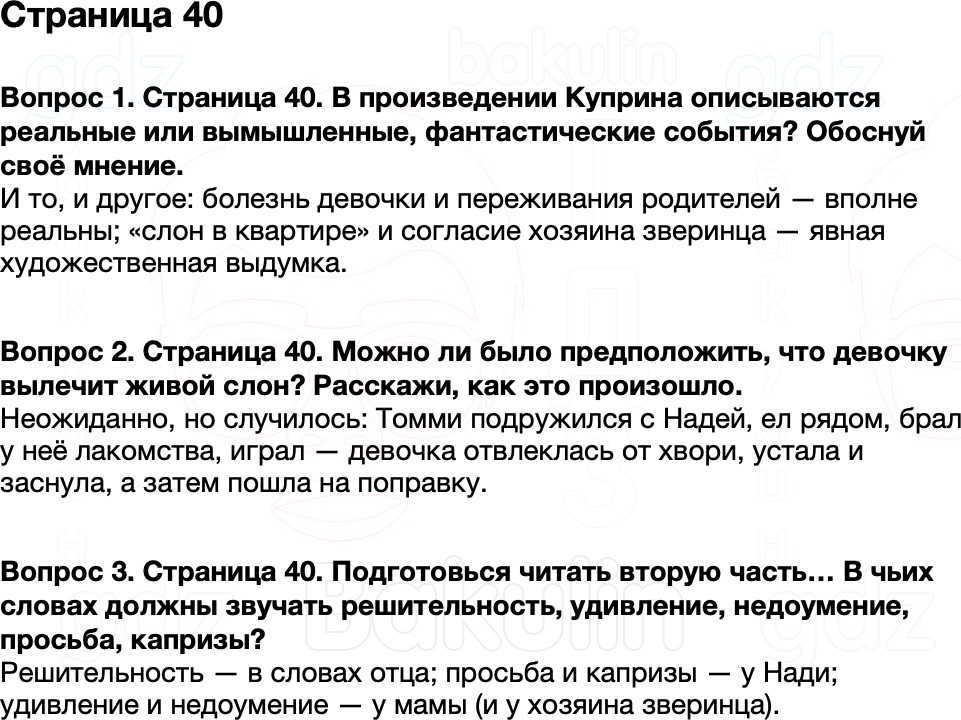 Страница 40

Вопрос 1. Страница 40. В произведении Куприна описываются реальные или вымышленные, фантастические события? Обоснуй своё мнение.
И то, и другое: болезнь девочки и переживания родителей — вполне реальны; «слон в квартире» и согласие хозяина зверинца — явная художественная выдумка.

Вопрос 2. Страница 40. Можно ли было предположить, что девочку вылечит живой слон? Расскажи, как это произошло.
Неожиданно, но случилось: Томми подружился с Надей, ел рядом, брал у неё лакомства, играл — девочка отвлеклась от хвори, устала и заснула, а затем пошла на поправку.

Вопрос 3. Страница 40. Подготовься читать вторую часть… В чьих словах должны звучать решительность, удивление, недоумение, просьба, капризы?
Решительность — в словах отца; просьба и капризы — у Нади; удивление и недоумение — у мамы (и у хозяина зверинца).